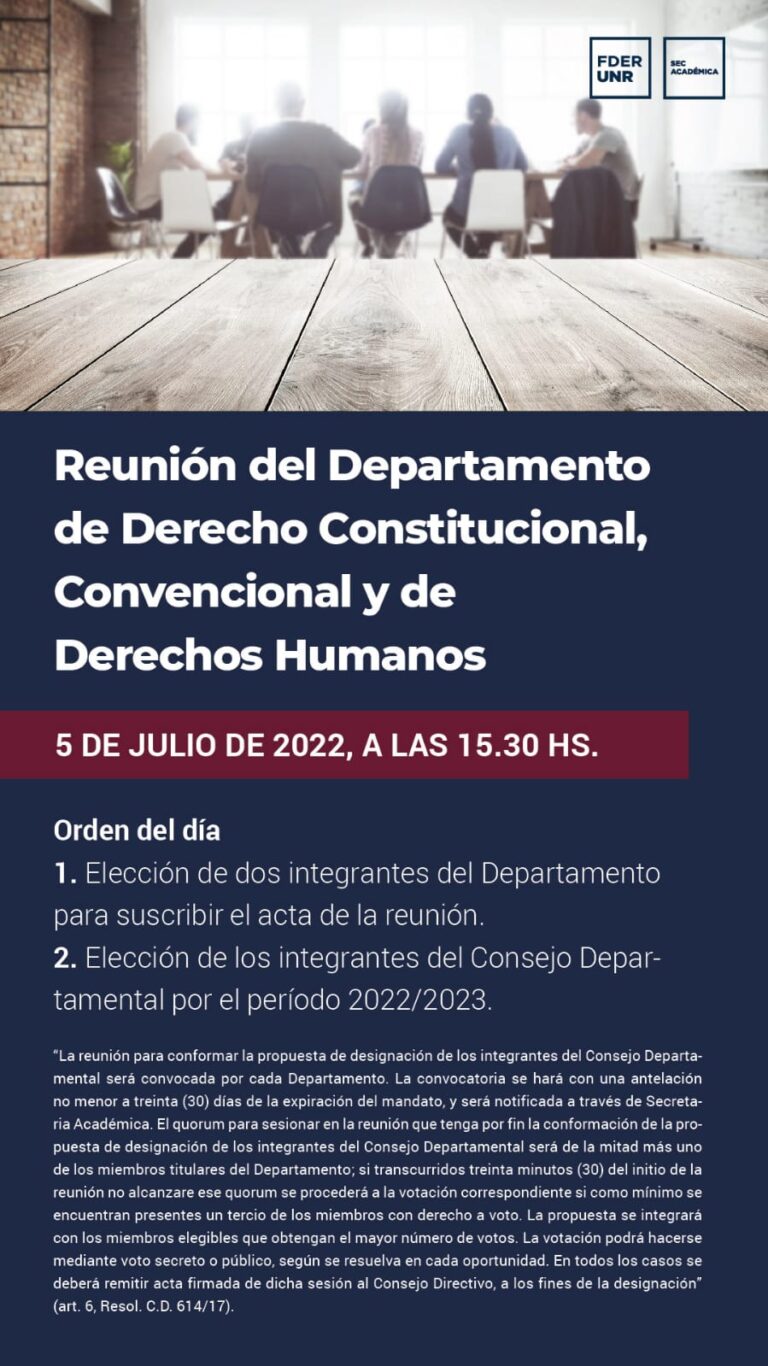 FDER UNR

SEC ACADÉMICA

Reunión del Departamento de Derecho Constitucional, Convencional y de Derechos Humanos

5 DE JULIO DE 2022, A LAS 15.30 HS.

Orden del día

1. Elección de dos integrantes del Departamento para suscribir el acta de la reunión.

2. Elección de los integrantes del Consejo Departamental por el período 2022/2023.

"La reunión para conformar la propuesta de designación de los integrantes del Consejo Departamental será convocada por cada Departamento. La convocatoria se hará con una antelación no menor a treinta (30) días de la expiración del mandato, y será notificada a través de Secretaria Académica. El quorum para sesionar en la reunión que tenga por fin la conformación de la propuesta de designación de los integrantes del Consejo Departamental será de la mitad más uno de los miembros titulares del Departamento; si transcurridos treinta minutos (30) del initio de la reunión no alcanzare ese quorum se procederá a la votación correspondiente si como mínimo se encuentran presentes un tercio de los miembros con derecho a voto. La propuesta se integrará con los miembros elegibles que obtengan el mayor número de votos. La votación podrá hacerse mediante voto secreto o público, según se resuelva en cada oportunidad. En todos los casos se deberá remitir acta firmada de dicha sesión al Consejo Directivo, a los fines de la designación" (art. 6, Resol. C.D. 614/17).